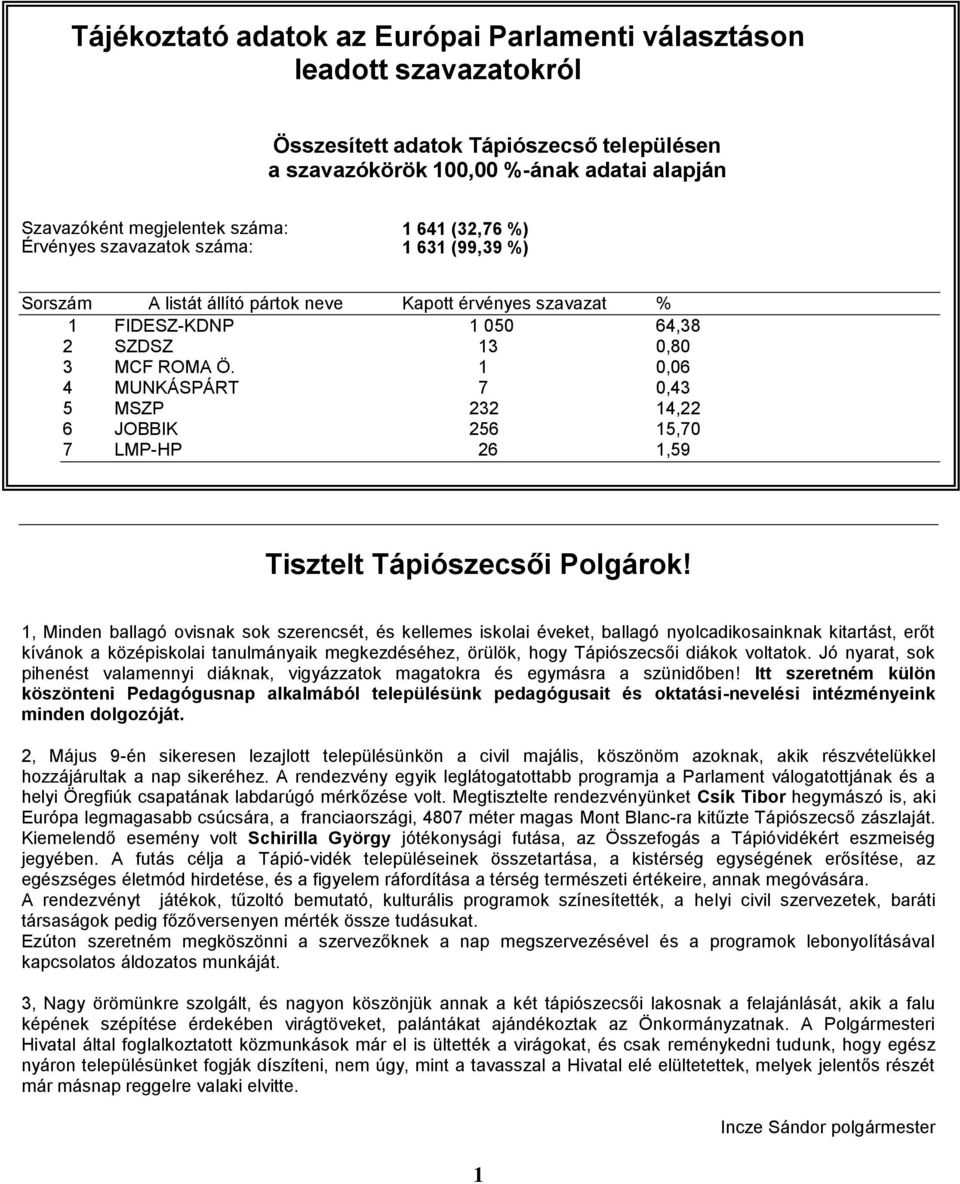 Tájékoztató adatok az Európai Parlamenti választáson leadott szavazatokról

Összesített adatok Tápiószecső településen a szavazókörök 100,00 %-ának adatai alapján

Szavazóként megjelentek száma: 1 641 (32,76 %)
Érvényes szavazatok száma: 1 631 (99,39 %)

| Sorszám | A listát állító pártok neve | Kapott érvényes szavazat | % |
|---|---|---|---|
| 1 | FIDESZ-KDNP | 1 050 | 64,38 |
| 2 | SZDSZ | 13 | 0,80 |
| 3 | MCF ROMA Ö. | 1 | 0,06 |
| 4 | MUNKÁSPÁRT | 7 | 0,43 |
| 5 | MSZP | 232 | 14,22 |
| 6 | JOBBIK | 256 | 15,70 |
| 7 | LMP-HP | 26 | 1,59 |

Tisztelt Tápiószecsői Polgárok!

1, Minden ballagó ovisnak sok szerencsét, és kellemes iskolai éveket, ballagó nyolcadikosainknak kitartást, erőt kívánok a középiskolai tanulmányaik megkezdéséhez, örülök, hogy Tápiószecsői diákok voltatok. Jó nyarat, sok pihenést valamennyi diáknak, vigyázzatok magatokra és egymásra a szünidőben! Itt szeretném külön köszönteni Pedagógusnap alkalmából településünk pedagógusait és oktatási-nevelési intézményeink minden dolgozóját.

2, Május 9-én sikeresen lezajlott településünkön a civil majális, köszönöm azoknak, akik részvételükkel hozzájárultak a nap sikeréhez. A rendezvény egyik leglátogatottabb programja a Parlament válogatottjának és a helyi Öregfiúk csapatának labdarúgó mérkőzése volt. Megtisztelte rendezvényünket Csík Tibor hegymászó is, aki Európa legmagasabb csúcsára, a franciaországi, 4807 méter magas Mont Blanc-ra kitűzte Tápiószecső zászlaját. Kiemelendő esemény volt Schirilla György jótékonysági futása, az Összefogás a Tápióvidékért eszmeiség jegyében. A futás célja a Tápió-vidék településeinek összetartása, a kistérség egységének erősítése, az egészséges életmód hirdetése, és a figyelem ráfordítása a térség természeti értékeire, annak megóvására.
A rendezvényt játékok, tűzoltó bemutató, kulturális programok színesítették, a helyi civil szervezetek, baráti társaságok pedig főzőversenyen mérték össze tudásukat.
Ezúton szeretném megköszönni a szervezőknek a nap megszervezésével és a programok lebonyolításával kapcsolatos áldozatos munkáját.

3, Nagy örömünkre szolgált, és nagyon köszönjük annak a két tápiószecsői lakosnak a felajánlását, akik a falu képének szépítése érdekében virágtöveket, palántákat ajándékoztak az Önkormányzatnak. A Polgármesteri Hivatal által foglalkoztatott közmunkások már el is ültették a virágokat, és csak reménykedni tudunk, hogy egész nyáron településünket fogják díszíteni, nem úgy, mint a tavasszal a Hivatal elé elültetettek, melyek jelentős részét már másnap reggelre valaki elvitte.

Incze Sándor polgármester

1